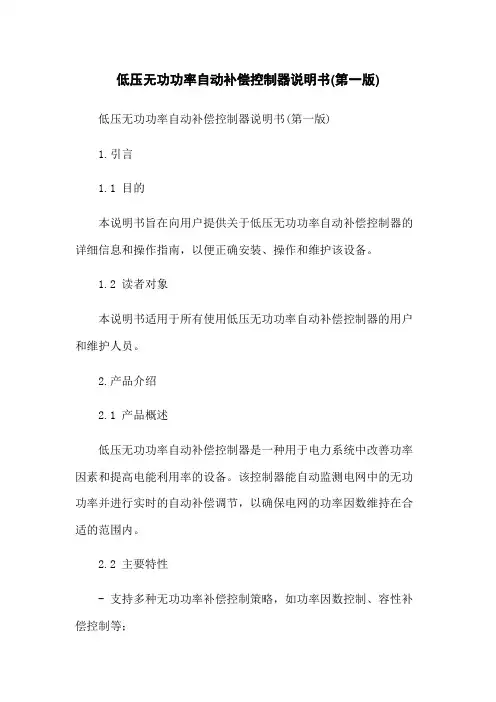 低压无功功率自动补偿控制器说明书(第一版)

低压无功功率自动补偿控制器说明书(第一版)

1.引言

1.1 目的

本说明书旨在向用户提供关于低压无功功率自动补偿控制器的详细信息和操作指南，以便正确安装、操作和维护该设备。

1.2 读者对象

本说明书适用于所有使用低压无功功率自动补偿控制器的用户和维护人员。

2.产品介绍

2.1 产品概述

低压无功功率自动补偿控制器是一种用于电力系统中改善功率因素和提高电能利用率的设备。该控制器能自动监测电网中的无功功率并进行实时的自动补偿调节，以确保电网的功率因数维持在合适的范围内。

2.2 主要特性

- 支持多种无功功率补偿控制策略，如功率因数控制、容性补偿控制等;